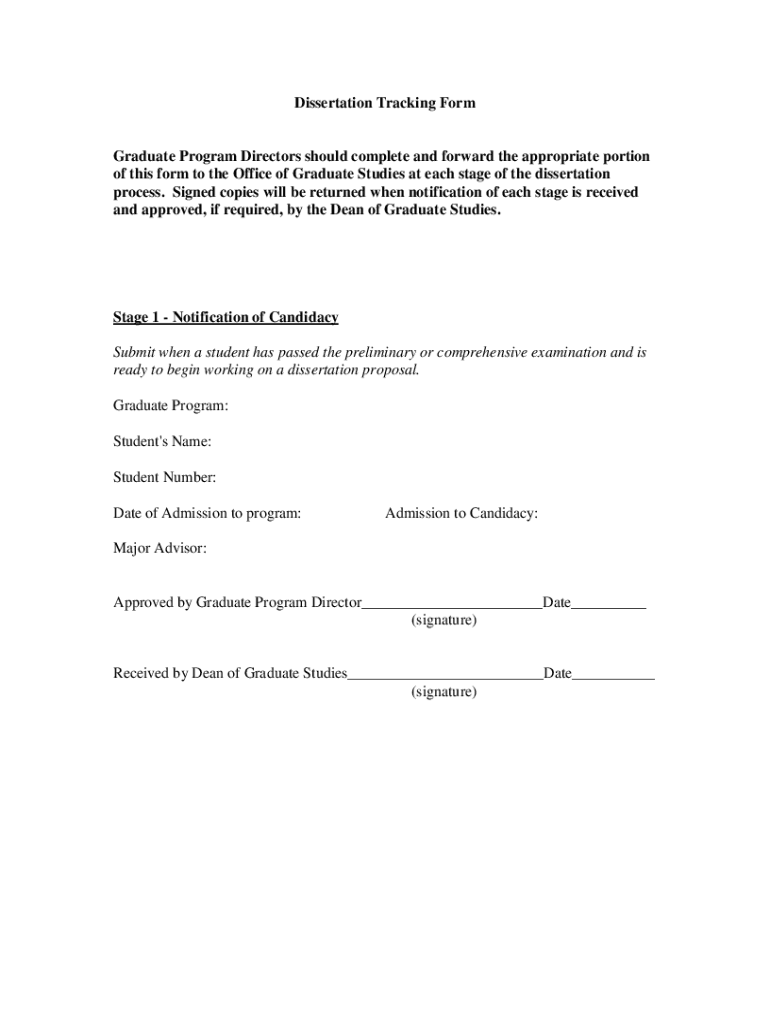 Dissertation Tracking Form

Graduate Program Directors should complete and forward the appropriate portion of this form to the Office of Graduate Studies at each stage of the dissertation process. Signed copies will be returned when notification of each stage is received and approved, if required, by the Dean of Graduate Studies.

Stage 1 - Notification of Candidacy

Submit when a student has passed the preliminary or comprehensive examination and is ready to begin working on a dissertation proposal.

Graduate Program:

Student's Name:

Student Number:

Date of Admission to program: Admission to Candidacy:

Major Advisor:

Approved by Graduate Program Director________________________Date__________
(signature)

Received by Dean of Graduate Studies__________________________Date___________
(signature)